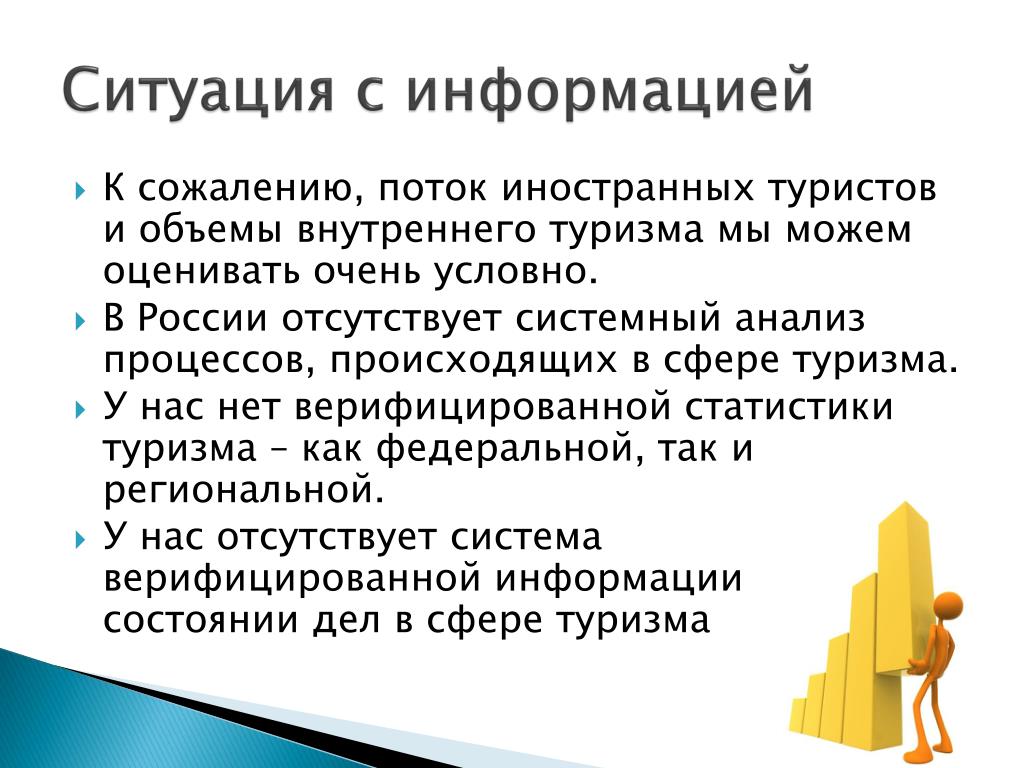 Ситуация с информацией

К сожалению, поток иностранных туристов и объемы внутреннего туризма мы можем оценивать очень условно.

В России отсутствует системный анализ процессов, происходящих в сфере туризма.

У нас нет верифицированной статистики туризма – как федеральной, так и региональной.

У нас отсутствует система верифицированной информации состоянии дел в сфере туризма